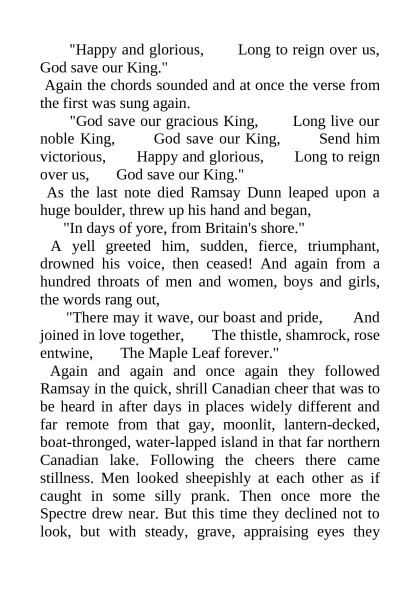 "Happy and glorious, Long to reign over us, God save our King."

Again the chords sounded and at once the verse from the first was sung again.

"God save our gracious King, Long live our noble King, God save our King, Send him victorious, Happy and glorious, Long to reign over us, God save our King."

As the last note died Ramsay Dunn leaped upon a huge boulder, threw up his hand and began,

"In days of yore, from Britain's shore."

A yell greeted him, sudden, fierce, triumphant, drowned his voice, then ceased! And again from a hundred throats of men and women, boys and girls, the words rang out,

"There may it wave, our boast and pride, And joined in love together, The thistle, shamrock, rose entwine, The Maple Leaf forever."

Again and again and once again they followed Ramsay in the quick, shrill Canadian cheer that was to be heard in after days in places widely different and far remote from that gay, moonlit, lantern-decked, boat-thronged, water-lapped island in that far northern Canadian lake. Following the cheers there came stillness. Men looked sheepishly at each other as if caught in some silly prank. Then once more the Spectre drew near. But this time they declined not to look, but with steady, grave, appraising eyes they